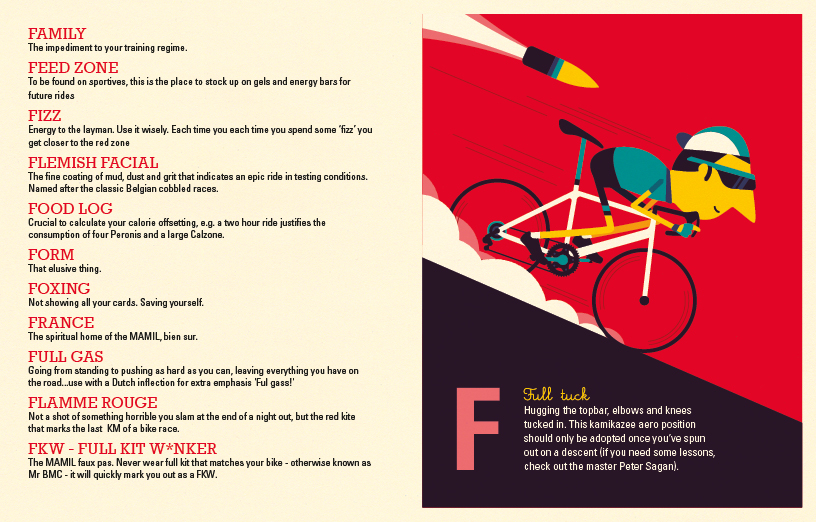 FAMILY
The impediment to your training regime.

FEED ZONE
To be found on sportives, this is the place to stock up on gels and energy bars for future rides

FIZZ
Energy to the layman. Use it wisely. Each time you each time you spend some 'fizz' you get closer to the red zone

FLEMISH FACIAL
The fine coating of mud, dust and grit that indicates an epic ride in testing conditions. Named after the classic Belgian cobbled races.

FOOD LOG
Crucial to calculate your calorie offsetting, e.g. a two hour ride justifies the consumption of four Peronis and a large Calzone.

FORM
That elusive thing.

FOXING
Not showing all your cards. Saving yourself.

FRANCE
The spiritual home of the MAMIL, bien sur.

FULL GAS
Going from standing to pushing as hard as you can, leaving everything you have on the road...use with a Dutch inflection for extra emphasis 'Ful gass!'

FLAMME ROUGE
Not a shot of something horrible you slam at the end of a night out, but the red kite that marks the last KM of a bike race.

FKW - FULL KIT W*NKER
The MAMIL faux pas. Never wear full kit that matches your bike - otherwise known as Mr BMC - it will quickly mark you out as a FKW.

F

Full tuck
Hugging the topbar, elbows and knees tucked in. This kamikazee aero position should only be adopted once you've spun out on a descent (if you need some lessons, check out the master Peter Sagan).